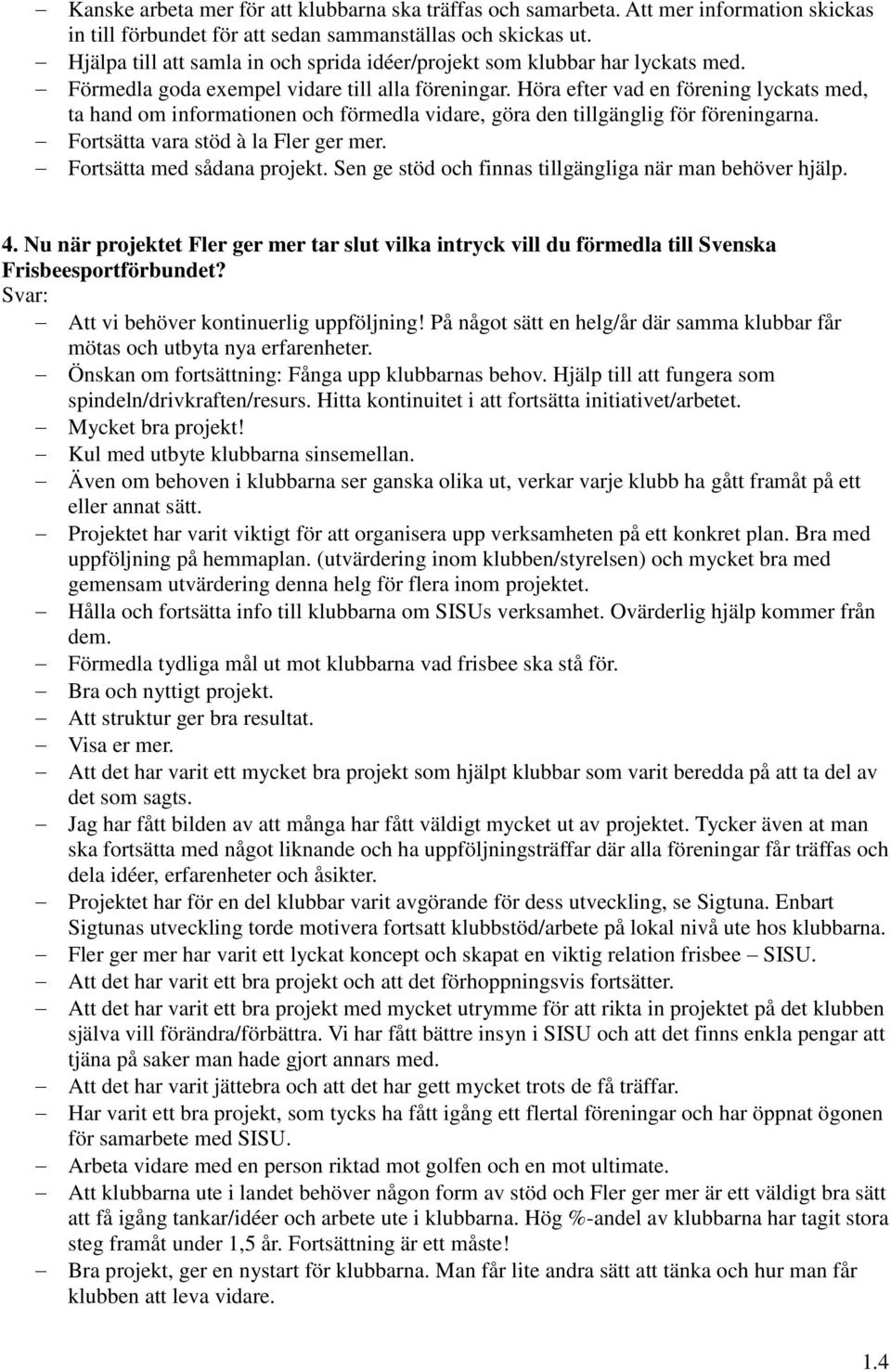 – Kanske arbeta mer för att klubbarna ska träffas och samarbeta. Att mer information skickas in till förbundet för att sedan sammanställas och skickas ut.
– Hjälpa till att samla in och sprida idéer/projekt som klubbar har lyckats med.
– Förmedla goda exempel vidare till alla föreningar. Höra efter vad en förening lyckats med, ta hand om informationen och förmedla vidare, göra den tillgänglig för föreningarna.
– Fortsätta vara stöd à la Fler ger mer.
– Fortsätta med sådana projekt. Sen ge stöd och finnas tillgängliga när man behöver hjälp.

4. Nu när projektet Fler ger mer tar slut vilka intryck vill du förmedla till Svenska Frisbeesportförbundet?
Svar:
– Att vi behöver kontinuerlig uppföljning! På något sätt en helg/år där samma klubbar får mötas och utbyta nya erfarenheter.
– Önskan om fortsättning: Fånga upp klubbarnas behov. Hjälp till att fungera som spindeln/drivkraften/resurs. Hitta kontinuitet i att fortsätta initiativet/arbetet.
– Mycket bra projekt!
– Kul med utbyte klubbarna sinsemellan.
– Även om behoven i klubbarna ser ganska olika ut, verkar varje klubb ha gått framåt på ett eller annat sätt.
– Projektet har varit viktigt för att organisera upp verksamheten på ett konkret plan. Bra med uppföljning på hemmaplan. (utvärdering inom klubben/styrelsen) och mycket bra med gemensam utvärdering denna helg för flera inom projektet.
– Hålla och fortsätta info till klubbarna om SISUs verksamhet. Ovärderlig hjälp kommer från dem.
– Förmedla tydliga mål ut mot klubbarna vad frisbee ska stå för.
– Bra och nyttigt projekt.
– Att struktur ger bra resultat.
– Visa er mer.
– Att det har varit ett mycket bra projekt som hjälpt klubbar som varit beredda på att ta del av det som sagts.
– Jag har fått bilden av att många har fått väldigt mycket ut av projektet. Tycker även at man ska fortsätta med något liknande och ha uppföljningsträffar där alla föreningar får träffas och dela idéer, erfarenheter och åsikter.
– Projektet har för en del klubbar varit avgörande för dess utveckling, se Sigtuna. Enbart Sigtunas utveckling torde motivera fortsatt klubbstöd/arbete på lokal nivå ute hos klubbarna.
– Fler ger mer har varit ett lyckat koncept och skapat en viktig relation frisbee – SISU.
– Att det har varit ett bra projekt och att det förhoppningsvis fortsätter.
– Att det har varit ett bra projekt med mycket utrymme för att rikta in projektet på det klubben själva vill förändra/förbättra. Vi har fått bättre insyn i SISU och att det finns enkla pengar att tjäna på saker man hade gjort annars med.
– Att det har varit jättebra och att det har gett mycket trots de få träffar.
– Har varit ett bra projekt, som tycks ha fått igång ett flertal föreningar och har öppnat ögonen för samarbete med SISU.
– Arbeta vidare med en person riktad mot golfen och en mot ultimate.
– Att klubbarna ute i landet behöver någon form av stöd och Fler ger mer är ett väldigt bra sätt att få igång tankar/idéer och arbete ute i klubbarna. Hög %-andel av klubbarna har tagit stora steg framåt under 1,5 år. Fortsättning är ett måste!
– Bra projekt, ger en nystart för klubbarna. Man får lite andra sätt att tänka och hur man får klubben att leva vidare.

1.4